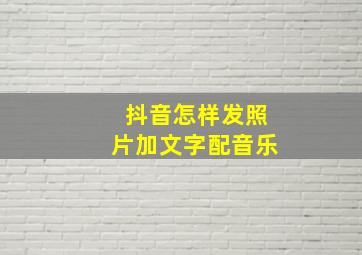 抖音怎样发照片加文字配音乐